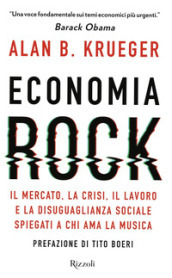 "Una voce fondamentale sui temi economici più urgenti."
Barack Obama

ALAN B. KRUEGER

ECONOMIA
ROCK

IL MERCATO, LA CRISI, IL LAVORO E LA DISUGUAGLIANZA SOCIALE SPIEGATI A CHI AMA LA MUSICA

PREFAZIONE DI TITO BOERI

Rizzoli